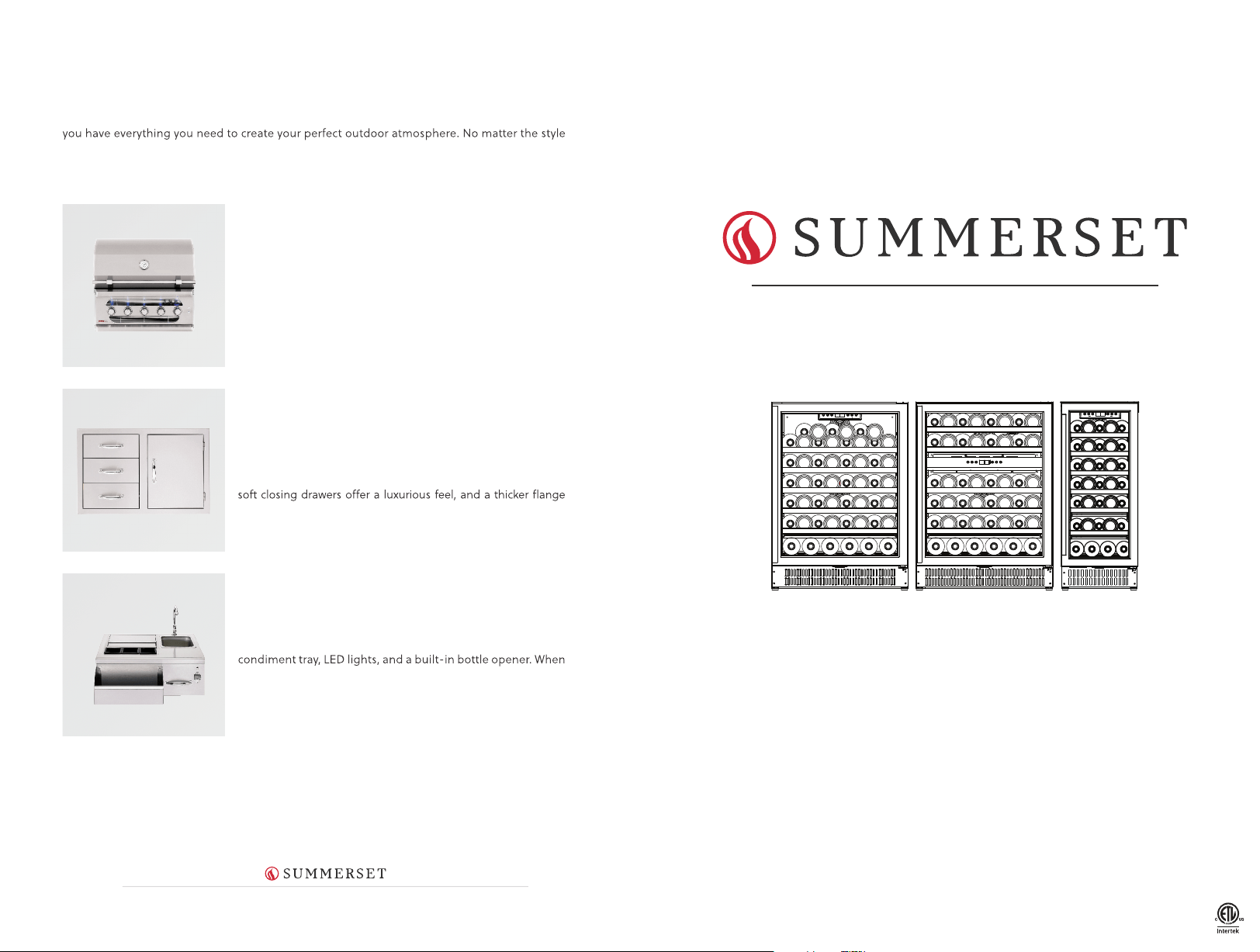 you have everything you need to create your perfect outdoor atmosphere. No matter the style

soft closing drawers offer a luxurious feel, and a thicker flange

condiment tray, LED lights, and a built-in bottle opener. When

SUMMERSET

SUMMERSET

Intertek